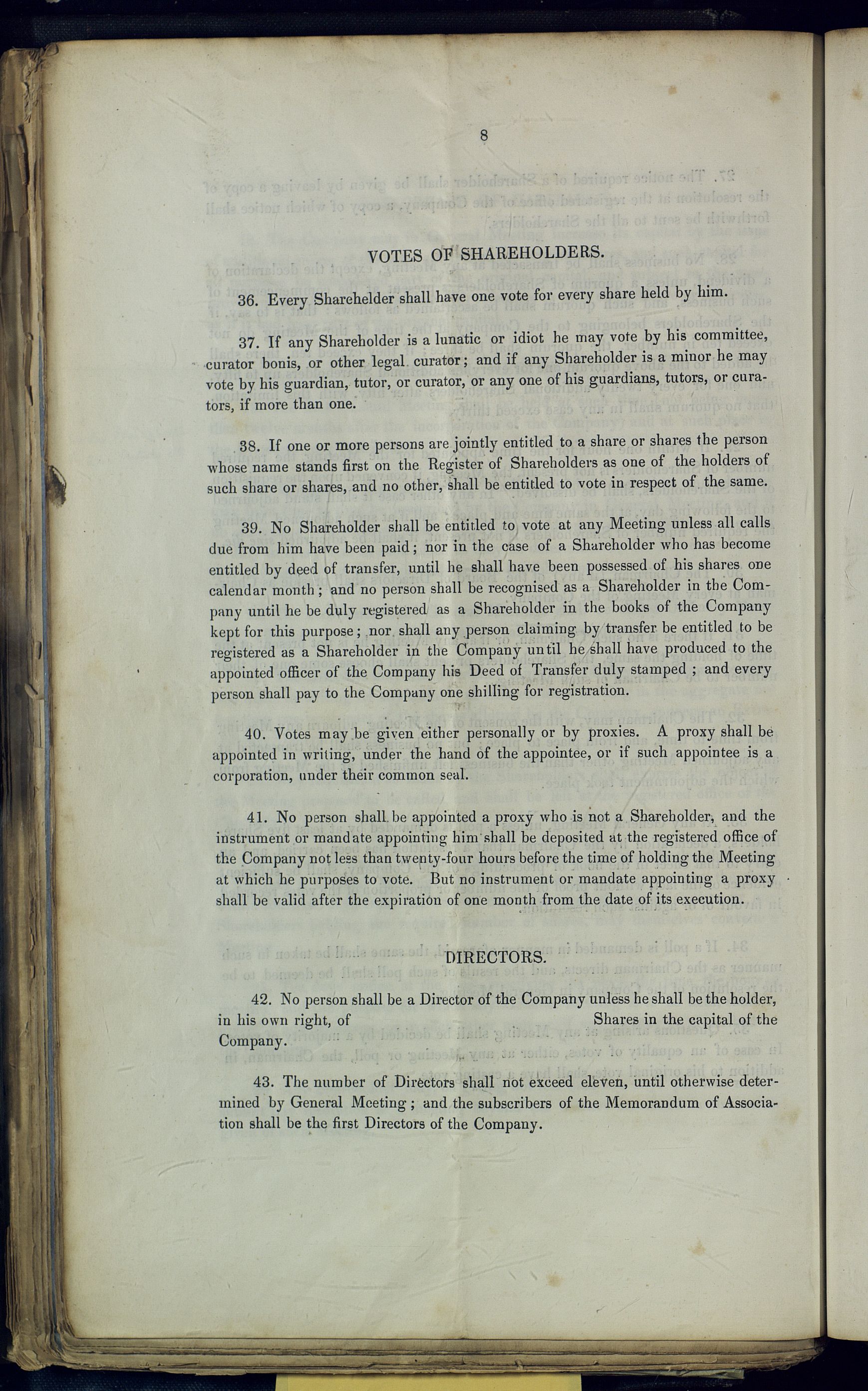 8

VOTES OF SHAREHOLDERS.

36. Every Sharehelder shall have one vote for every share held by him.

37. If any Shareholder is a lunatic or idiot he may vote by his committee, curator bonis, or other legal curator; and if any Shareholder is a minor he may vote by his guardian, tutor, or curator, or any one of his guardians, tutors, or curators, if more than one.

38. If one or more persons are jointly entitled to a share or shares the person whose name stands first on the Register of Shareholders as one of the holders of such share or shares, and no other, shall be entitled to vote in respect of the same.

39. No Shareholder shall be entitled to vote at any Meeting unless all calls due from him have been paid; nor in the case of a Shareholder who has become entitled by deed of transfer, until he shall have been possessed of his shares one calendar month; and no person shall be recognised as a Shareholder in the Company until he be duly registered as a Shareholder in the books of the Company kept for this purpose; nor shall any person claiming by transfer be entitled to be registered as a Shareholder in the Company until he shall have produced to the appointed officer of the Company his Deed of Transfer duly stamped; and every person shall pay to the Company one shilling for registration.

40. Votes may be given either personally or by proxies. A proxy shall be appointed in writing, under the hand of the appointee, or if such appointee is a corporation, under their common seal.

41. No person shall be appointed a proxy who is not a Shareholder, and the instrument or mandate appointing him shall be deposited at the registered office of the Company not less than twenty-four hours before the time of holding the Meeting at which he purposes to vote. But no instrument or mandate appointing a proxy shall be valid after the expiration of one month from the date of its execution.

DIRECTORS.

42. No person shall be a Director of the Company unless he shall be the holder, in his own right, of Shares in the capital of the Company.

43. The number of Directors shall not exceed eleven, until otherwise determined by General Meeting; and the subscribers of the Memorandum of Association shall be the first Directors of the Company.